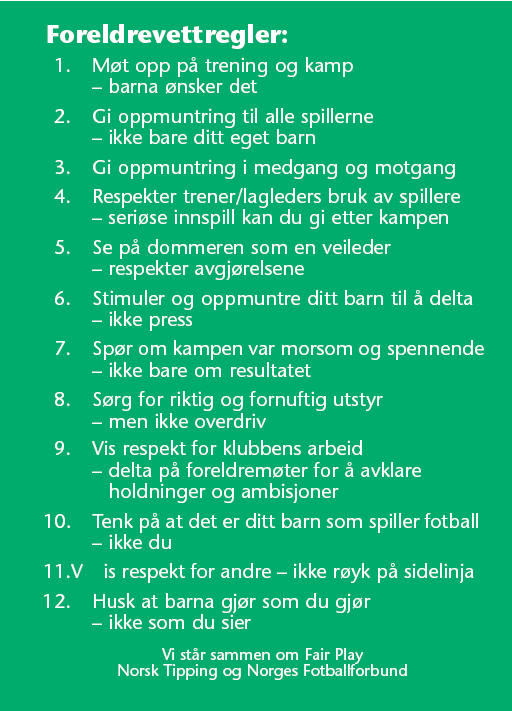 Foreldrevettregler:

1. Møt opp på trening og kamp
– barna ønsker det

2. Gi oppmuntring til alle spillerne
– ikke bare ditt eget barn

3. Gi oppmuntring i medgang og motgang

4. Respekter trener/lagleders bruk av spillere
– seriøse innspill kan du gi etter kampen

5. Se på dommeren som en veileder
– respekter avgjørelsene

6. Stimuler og oppmuntre ditt barn til å delta
– ikke press

7. Spør om kampen var morsom og spennende
– ikke bare om resultatet

8. Sørg for riktig og fornuftig utstyr
– men ikke overdriv

9. Vis respekt for klubbens arbeid
– delta på foreldremøter for å avklare holdninger og ambisjoner

10. Tenk på at det er ditt barn som spiller fotball
– ikke du

11.V is respekt for andre – ikke røyk på sidelinja

12. Husk at barna gjør som du gjør
– ikke som du sier

Vi står sammen om Fair Play
Norsk Tipping og Norges Fotballforbund